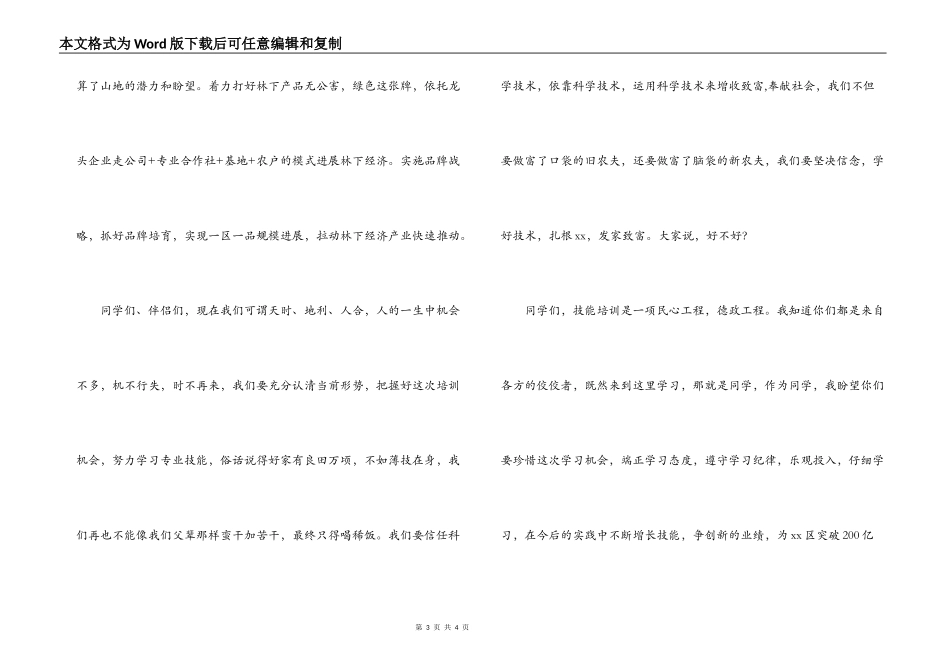 本文格式为Word版下载后可任意编辑和复制

算了山地的潜力和盼望。着力打好林下产品无公害，绿色这张牌，依托龙头企业走公司+专业合作社+基地+农户的模式进展林下经济。实施品牌战略，抓好品牌培育，实现一区一品规模进展，拉动林下经济产业快速推动。

同学们、伴侣们，现在我们可谓天时、地利、人合，人的一生中机会不多，机不行失，时不再来，我们要充分认清当前形势，把握好这次培训机会，努力学习专业技能，俗话说得好家有良田万顷，不如薄技在身，我们再也不能像我们父辈那样蛮干加苦干，最终只得喝稀饭。我们要信任科学技术，依靠科学技术，运用科学技术来增收致富,奉献社会，我们不但要做富了口袋的旧农夫，还要做富了脑袋的新农夫，我们要坚决信念，学好技术，扎根xx，发家致富。大家说，好不好?

同学们，技能培训是一项民心工程，德政工程。我知道你们都是来自各方的佼佼者，既然来到这里学习，那就是同学，作为同学，我盼望你们要珍惜这次学习机会，端正学习态度，遵守学习纪律，乐观投入，仔细学习，在今后的实践中不断增长技能，争创新的业绩，为xx区突破200亿

第 3 页 共 4 页